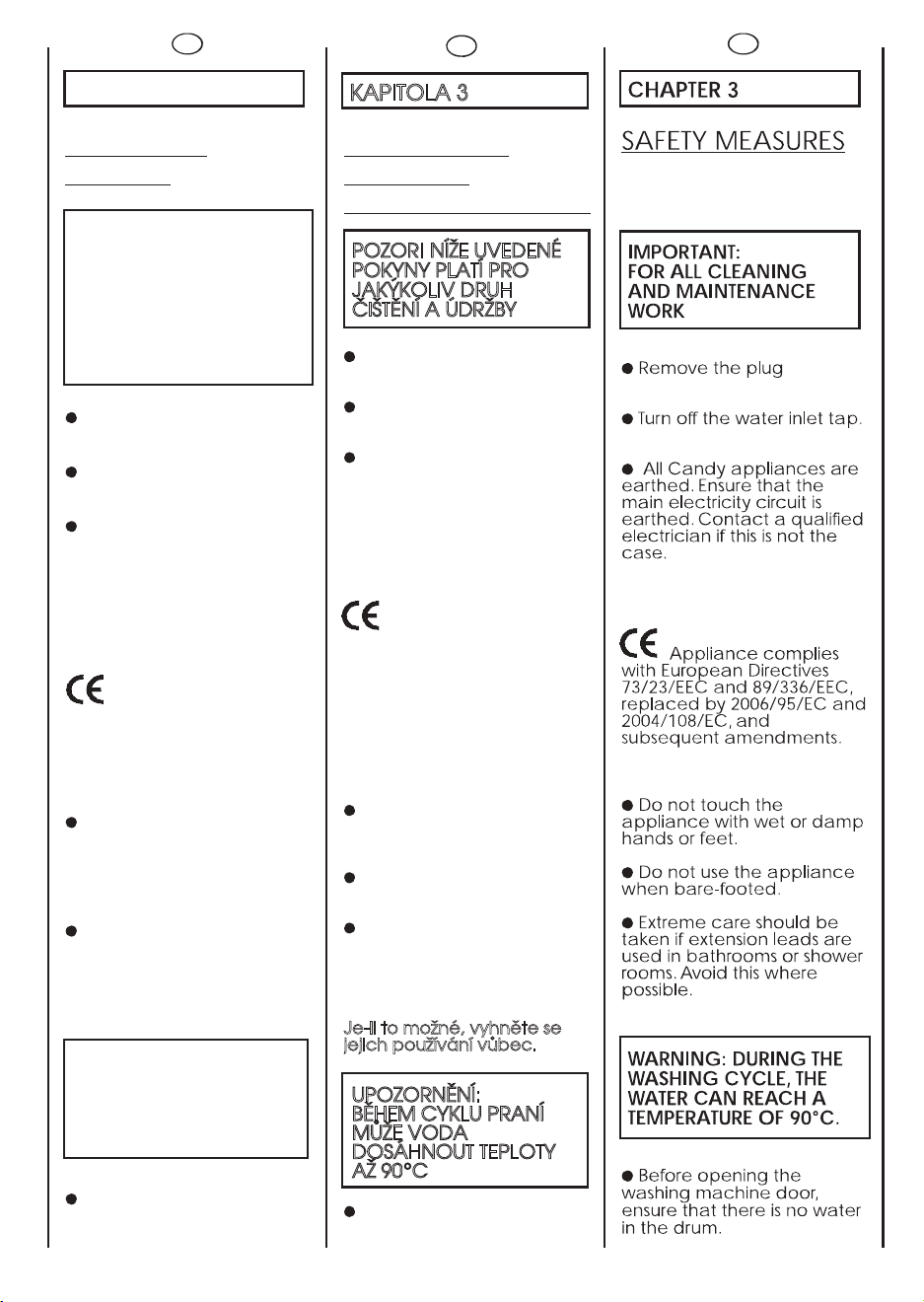 KAPITOLA 3

POZOR! NÍŽE UVEDENÉ POKYNY PLATÍ PRO JAKÝKOLIV DRUH ČIŠTĚNÍ A ÚDRŽBY

Je-li to možné, vyhněte se jejich používání vůbec.

UPOZORNĚNÍ: BĚHEM CYKLU PRANÍ MŮŽE VODA DOSÁHNOUT TEPLOTY AŽ 90°C

CHAPTER 3

SAFETY MEASURES

IMPORTANT: FOR ALL CLEANING AND MAINTENANCE WORK

● Remove the plug

● Turn off the water inlet tap.

● All Candy appliances are earthed. Ensure that the main electricity circuit is earthed. Contact a qualified electrician if this is not the case.

CE Appliance complies with European Directives 73/23/EEC and 89/336/EEC, replaced by 2006/95/EC and 2004/108/EC, and subsequent amendments.

● Do not touch the appliance with wet or damp hands or feet.

● Do not use the appliance when bare-footed.

● Extreme care should be taken if extension leads are used in bathrooms or shower rooms. Avoid this where possible.

WARNING: DURING THE WASHING CYCLE, THE WATER CAN REACH A TEMPERATURE OF 90°C.

● Before opening the washing machine door, ensure that there is no water in the drum.